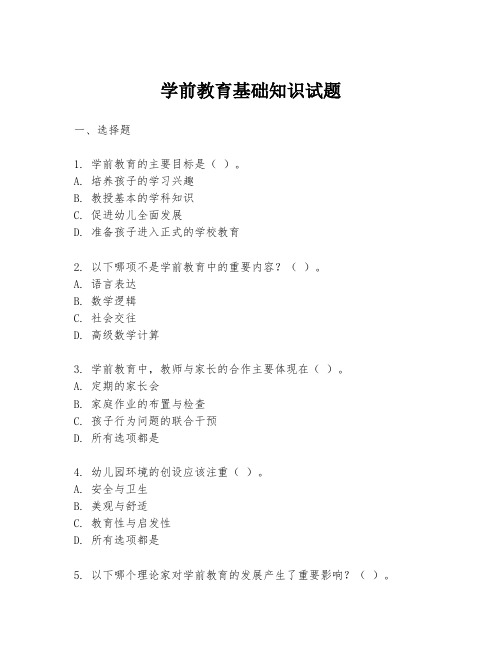 学前教育基础知识试题

一、选择题

1. 学前教育的主要目标是（ ）。
A. 培养孩子的学习兴趣
B. 教授基本的学科知识
C. 促进幼儿全面发展
D. 准备孩子进入正式的学校教育

2. 以下哪项不是学前教育中的重要内容？（ ）。
A. 语言表达
B. 数学逻辑
C. 社会交往
D. 高级数学计算

3. 学前教育中，教师与家长的合作主要体现在（ ）。
A. 定期的家长会
B. 家庭作业的布置与检查
C. 孩子行为问题的联合干预
D. 所有选项都是

4. 幼儿园环境的创设应该注重（ ）。
A. 安全与卫生
B. 美观与舒适
C. 教育性与启发性
D. 所有选项都是

5. 以下哪个理论家对学前教育的发展产生了重要影响？（ ）。